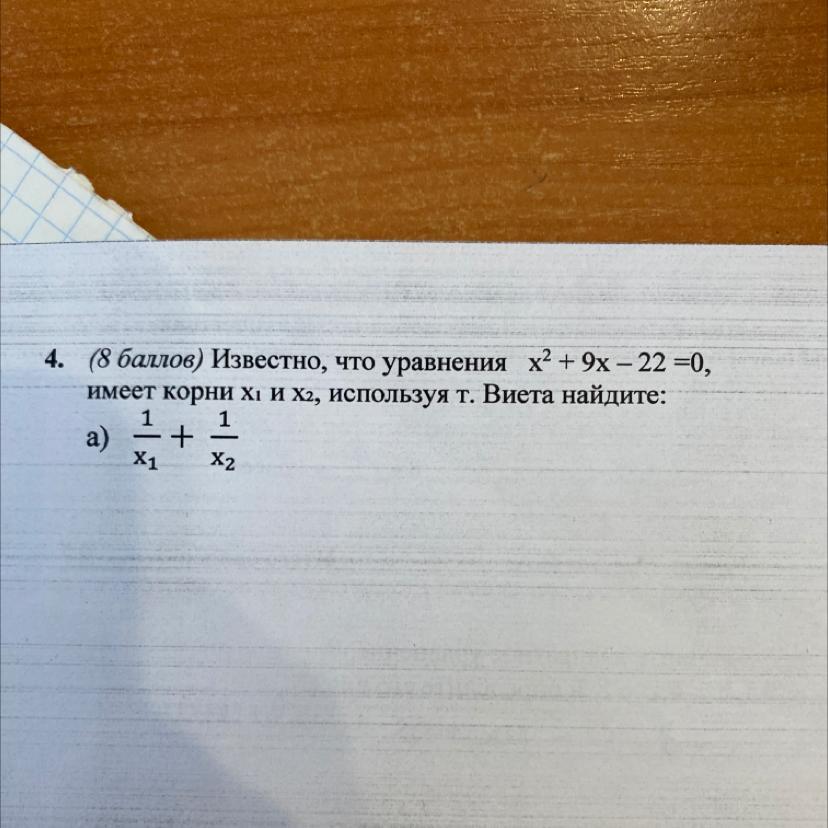 4. (8 баллов) Известно, что уравнения $x^2 + 9x - 22 = 0$, имеет корни $x_1$ и $x_2$, используя т. Виета найдите:

а) $\frac{1}{x_1} + \frac{1}{x_2}$